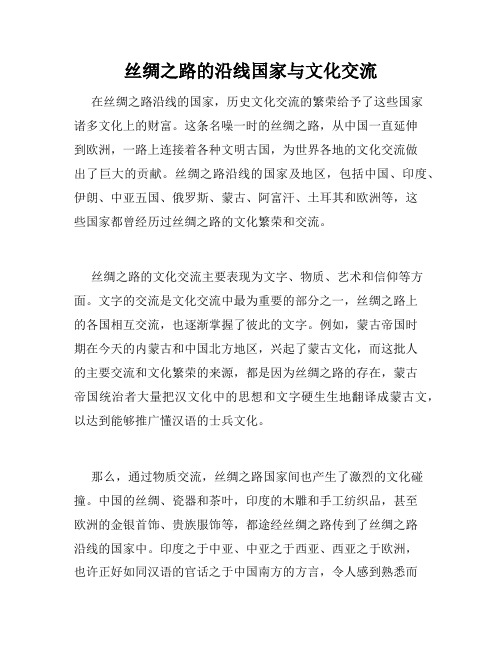 丝绸之路的沿线国家与文化交流

在丝绸之路沿线的国家，历史文化交流的繁荣给予了这些国家诸多文化上的财富。这条名噪一时的丝绸之路，从中国一直延伸到欧洲，一路上连接着各种文明古国，为世界各地的文化交流做出了巨大的贡献。丝绸之路沿线的国家及地区，包括中国、印度、伊朗、中亚五国、俄罗斯、蒙古、阿富汗、土耳其和欧洲等，这些国家都曾经历过丝绸之路的文化繁荣和交流。

丝绸之路的文化交流主要表现为文字、物质、艺术和信仰等方面。文字的交流是文化交流中最为重要的部分之一，丝绸之路上的各国相互交流，也逐渐掌握了彼此的文字。例如，蒙古帝国时期在今天的内蒙古和中国北方地区，兴起了蒙古文化，而这批人的主要交流和文化繁荣的来源，都是因为丝绸之路的存在，蒙古帝国统治者大量把汉文化中的思想和文字硬生生地翻译成蒙古文，以达到能够推广懂汉语的士兵文化。

那么，通过物质交流，丝绸之路国家间也产生了激烈的文化碰撞。中国的丝绸、瓷器和茶叶，印度的木雕和手工纺织品，甚至欧洲的金银首饰、贵族服饰等，都途经丝绸之路传到了丝绸之路沿线的国家中。印度之于中亚、中亚之于西亚、西亚之于欧洲，也许正好如同汉语的官话之于中国南方的方言，令人感到熟悉而